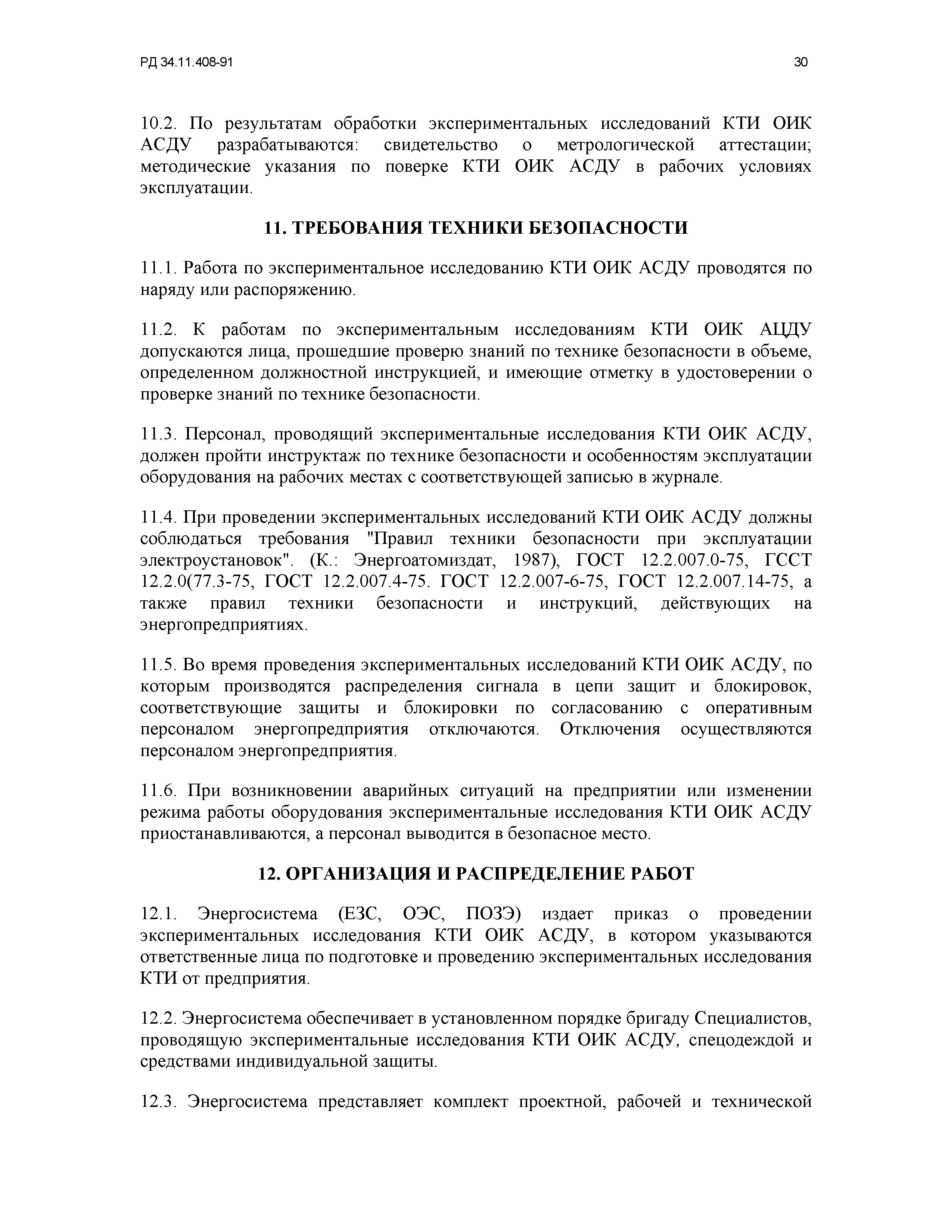 РД 34.11.408-91 30

10.2. По результатам обработки экспериментальных исследований КТИ ОИК АСДУ разрабатываются: свидетельство о метрологической аттестации; методические указания по поверке КТИ ОИК АСДУ в рабочих условиях эксплуатации.

11. ТРЕБОВАНИЯ ТЕХНИКИ БЕЗОПАСНОСТИ

11.1. Работа по экспериментальное исследованию КТИ ОИК АСДУ проводятся по наряду или распоряжению.

11.2. К работам по экспериментальным исследованиям КТИ ОИК АЦДУ допускаются лица, прошедшие проверю знаний по технике безопасности в объеме, определенном должностной инструкцией, и имеющие отметку в удостоверении о проверке знаний по технике безопасности.

11.3. Персонал, проводящий экспериментальные исследования КТИ ОИК АСДУ, должен пройти инструктаж по технике безопасности и особенностям эксплуатации оборудования на рабочих местах с соответствующей записью в журнале.

11.4. При проведении экспериментальных исследований КТИ ОИК АСДУ должны соблюдаться требования "Правил техники безопасности при эксплуатации электроустановок". (К.: Энергоатомиздат, 1987), ГОСТ 12.2.007.0-75, ГССТ 12.2.0(77.3-75, ГОСТ 12.2.007.4-75. ГОСТ 12.2.007-6-75, ГОСТ 12.2.007.14-75, а также правил техники безопасности и инструкций, действующих на энергопредприятиях.

11.5. Во время проведения экспериментальных исследований КТИ ОИК АСДУ, по которым производятся распределения сигнала в цепи защит и блокировок, соответствующие защиты и блокировки по согласованию с оперативным персоналом энергопредприятия отключаются. Отключения осуществляются персоналом энергопредприятия.

11.6. При возникновении аварийных ситуаций на предприятии или изменении режима работы оборудования экспериментальные исследования КТИ ОИК АСДУ приостанавливаются, а персонал выводится в безопасное место.

12. ОРГАНИЗАЦИЯ И РАСПРЕДЕЛЕНИЕ РАБОТ

12.1. Энергосистема (ЕЗС, ОЭС, ПОЗЭ) издает приказ о проведении экспериментальных исследования КТИ ОИК АСДУ, в котором указываются ответственные лица по подготовке и проведению экспериментальных исследования КТИ от предприятия.

12.2. Энергосистема обеспечивает в установленном порядке бригаду Специалистов, проводящую экспериментальные исследования КТИ ОИК АСДУ, спецодеждой и средствами индивидуальной защиты.

12.3. Энергосистема представляет комплект проектной, рабочей и технической